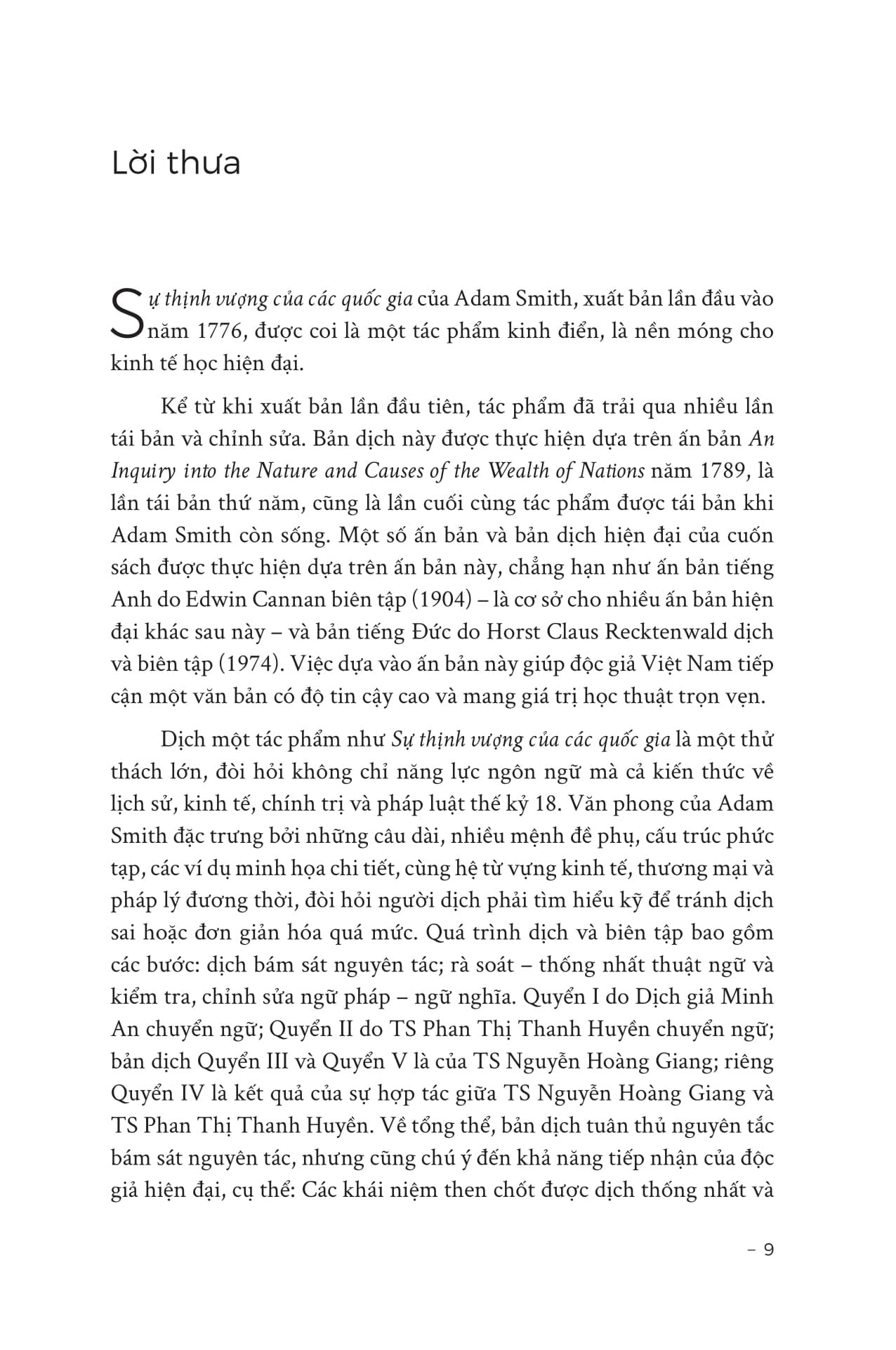 Lời thưa

Sự thịnh vượng của các quốc gia của Adam Smith, xuất bản lần đầu vào năm 1776, được coi là một tác phẩm kinh điển, là nền móng cho kinh tế học hiện đại.

Kể từ khi xuất bản lần đầu tiên, tác phẩm đã trải qua nhiều lần tái bản và chỉnh sửa. Bản dịch này được thực hiện dựa trên ấn bản An Inquiry into the Nature and Causes of the Wealth of Nations năm 1789, là lần tái bản thứ năm, cũng là lần cuối cùng tác phẩm được tái bản khi Adam Smith còn sống. Một số ấn bản và bản dịch hiện đại của cuốn sách được thực hiện dựa trên ấn bản này, chẳng hạn như ấn bản tiếng Anh do Edwin Cannan biên tập (1904) – là cơ sở cho nhiều ấn bản hiện đại khác sau này – và bản tiếng Đức do Horst Claus Recktenwald dịch và biên tập (1974). Việc dựa vào ấn bản này giúp độc giả Việt Nam tiếp cận một văn bản có độ tin cậy cao và mang giá trị học thuật trọn vẹn.

Dịch một tác phẩm như Sự thịnh vượng của các quốc gia là một thử thách lớn, đòi hỏi không chỉ năng lực ngôn ngữ mà cả kiến thức về lịch sử, kinh tế, chính trị và pháp luật thế kỷ 18. Văn phong của Adam Smith đặc trưng bởi những câu dài, nhiều mệnh đề phụ, cấu trúc phức tạp, các ví dụ minh họa chi tiết, cùng hệ từ vựng kinh tế, thương mại và pháp lý đương thời, đòi hỏi người dịch phải tìm hiểu kỹ để tránh dịch sai hoặc đơn giản hóa quá mức. Quá trình dịch và biên tập bao gồm các bước: dịch bám sát nguyên tác; rà soát – thống nhất thuật ngữ và kiểm tra, chỉnh sửa ngữ pháp – ngữ nghĩa. Quyển I do Dịch giả Minh An chuyển ngữ; Quyển II do TS Phan Thị Thanh Huyền chuyển ngữ; bản dịch Quyển III và Quyển V là của TS Nguyễn Hoàng Giang; riêng Quyển IV là kết quả của sự hợp tác giữa TS Nguyễn Hoàng Giang và TS Phan Thị Thanh Huyền. Về tổng thể, bản dịch tuân thủ nguyên tắc bám sát nguyên tác, nhưng cũng chú ý đến khả năng tiếp nhận của độc giả hiện đại, cụ thể: Các khái niệm then chốt được dịch thống nhất và

– 9